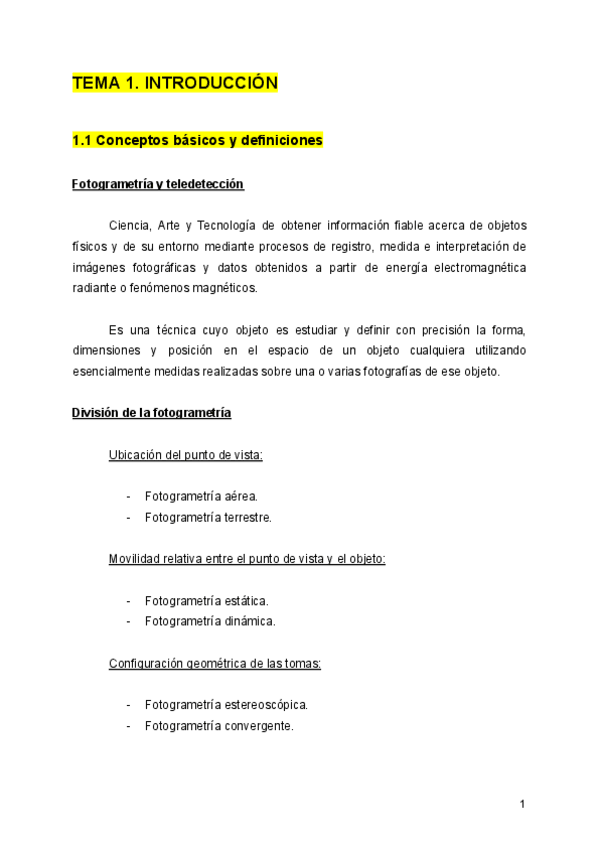 TEMA 1. INTRODUCCIÓN

1.1 Conceptos básicos y definiciones

Fotogrametría y teledetección

Ciencia, Arte y Tecnología de obtener información fiable acerca de objetos físicos y de su entorno mediante procesos de registro, medida e interpretación de imágenes fotográficas y datos obtenidos a partir de energía electromagnética radiante o fenómenos magnéticos.

Es una técnica cuyo objeto es estudiar y definir con precisión la forma, dimensiones y posición en el espacio de un objeto cualquiera utilizando esencialmente medidas realizadas sobre una o varias fotografías de ese objeto.

División de la fotogrametría

Ubicación del punto de vista:

- Fotogrametría aérea.
- Fotogrametría terrestre.

Movilidad relativa entre el punto de vista y el objeto:

- Fotogrametría estática.
- Fotogrametría dinámica.

Configuración geométrica de las tomas:

- Fotogrametría estereoscópica.
- Fotogrametría convergente.

1